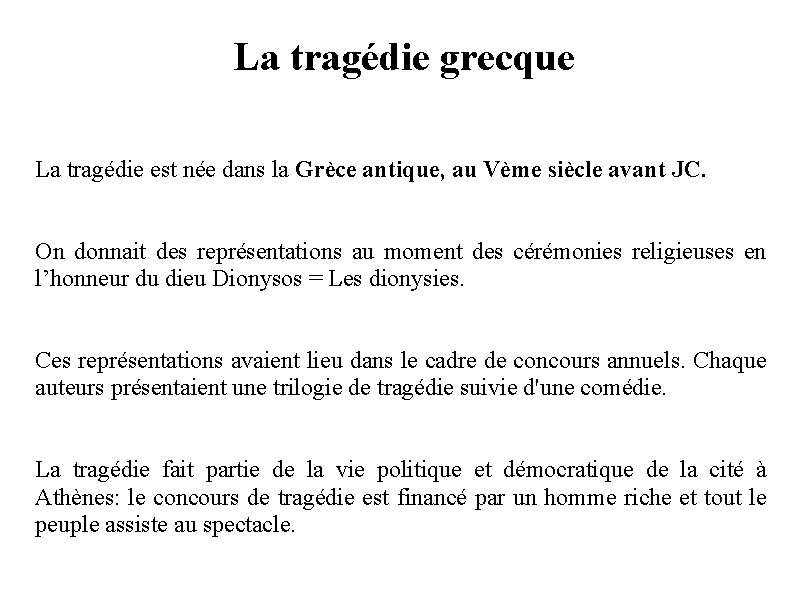 La tragédie grecque

La tragédie est née dans la Grèce antique, au Vème siècle avant JC.

On donnait des représentations au moment des cérémonies religieuses en l’honneur du dieu Dionysos = Les dionysies.

Ces représentations avaient lieu dans le cadre de concours annuels. Chaque auteurs présentaient une trilogie de tragédie suivie d'une comédie.

La tragédie fait partie de la vie politique et démocratique de la cité à Athènes: le concours de tragédie est financé par un homme riche et tout le peuple assiste au spectacle.